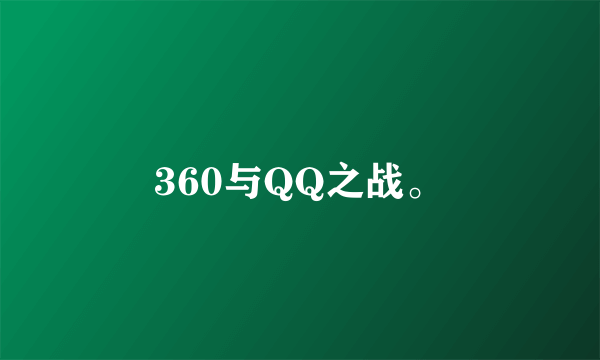 360与QQ之战。